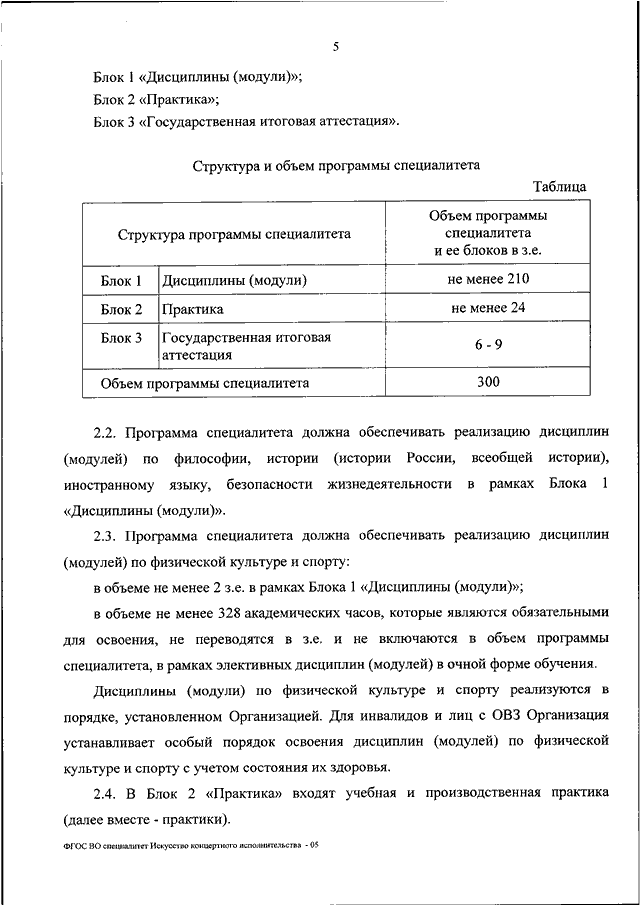 5

Блок 1 «Дисциплины (модули)»;

Блок 2 «Практика»;

Блок 3 «Государственная итоговая аттестация».

Структура и объем программы специалитета

Таблица

| Структура программы специалитета | | Объем программы специалитета и ее блоков в з.е. |
|---|---|---|
| Блок 1 | Дисциплины (модули) | не менее 210 |
| Блок 2 | Практика | не менее 24 |
| Блок 3 | Государственная итоговая аттестация | 6 - 9 |
| Объем программы специалитета | | 300 |

2.2. Программа специалитета должна обеспечивать реализацию дисциплин (модулей) по философии, истории (истории России, всеобщей истории), иностранному языку, безопасности жизнедеятельности в рамках Блока 1 «Дисциплины (модули)».

2.3. Программа специалитета должна обеспечивать реализацию дисциплин (модулей) по физической культуре и спорту:

в объеме не менее 2 з.е. в рамках Блока 1 «Дисциплины (модули)»;

в объеме не менее 328 академических часов, которые являются обязательными для освоения, не переводятся в з.е. и не включаются в объем программы специалитета, в рамках элективных дисциплин (модулей) в очной форме обучения.

Дисциплины (модули) по физической культуре и спорту реализуются в порядке, установленном Организацией. Для инвалидов и лиц с ОВЗ Организация устанавливает особый порядок освоения дисциплин (модулей) по физической культуре и спорту с учетом состояния их здоровья.

2.4. В Блок 2 «Практика» входят учебная и производственная практика (далее вместе - практики).

ФГОС ВО специалитет Искусство концертного исполнительства - 05